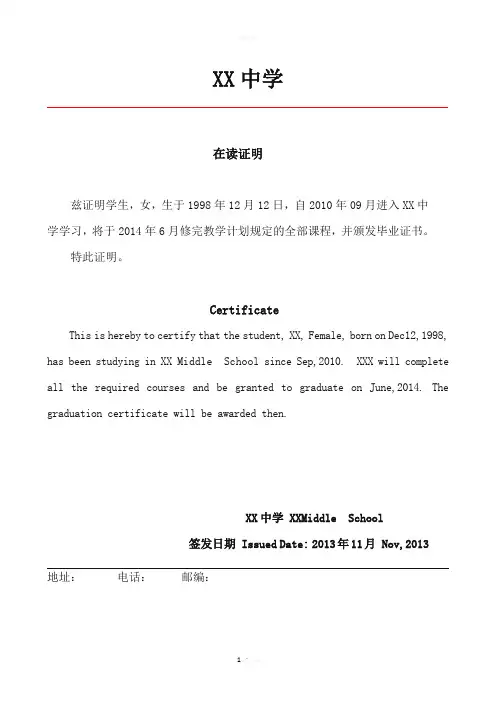 XX 中学

在读证明

兹证明学生，女，生于 1998 年 12 月 12 日，自 2010 年 09 月进入 XX 中学学习，将于 2014 年 6 月修完教学计划规定的全部课程，并颁发毕业证书。

特此证明。

Certificate

This is hereby to certify that the student, XX, Female, born on Dec12, 1998, has been studying in XX Middle School since Sep, 2010. XXX will complete all the required courses and be granted to graduate on June, 2014. The graduation certificate will be awarded then.

XX 中学 XXMiddle School

签发日期 Issued Date: 2013 年 11 月 Nov, 2013

地址： 电话： 邮编：

1